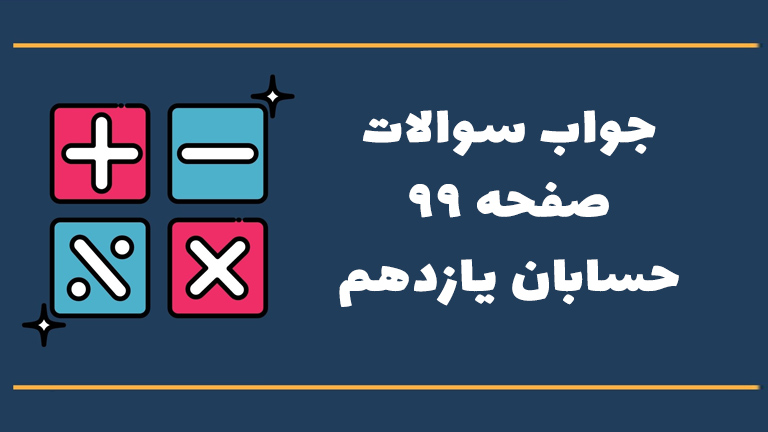 جواب سوالات
صفحه ۹۹
حسابان یازدهم